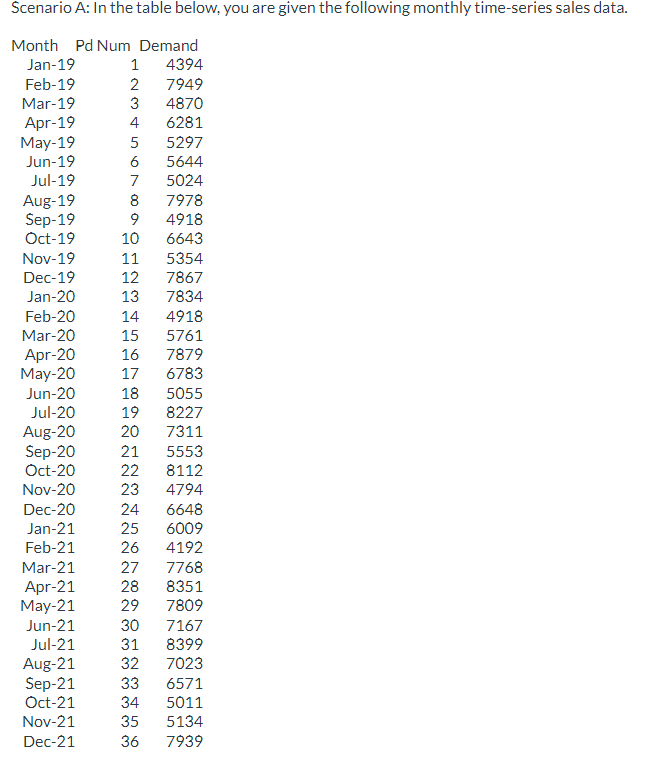 Scenario A: In the table below, you are given the following monthly time-series sales data.

| Month | Pd Num | Demand |
|---|---|---|
| Jan-19 | 1 | 4394 |
| Feb-19 | 2 | 7949 |
| Mar-19 | 3 | 4870 |
| Apr-19 | 4 | 6281 |
| May-19 | 5 | 5297 |
| Jun-19 | 6 | 5644 |
| Jul-19 | 7 | 5024 |
| Aug-19 | 8 | 7978 |
| Sep-19 | 9 | 4918 |
| Oct-19 | 10 | 6643 |
| Nov-19 | 11 | 5354 |
| Dec-19 | 12 | 7867 |
| Jan-20 | 13 | 7834 |
| Feb-20 | 14 | 4918 |
| Mar-20 | 15 | 5761 |
| Apr-20 | 16 | 7879 |
| May-20 | 17 | 6783 |
| Jun-20 | 18 | 5055 |
| Jul-20 | 19 | 8227 |
| Aug-20 | 20 | 7311 |
| Sep-20 | 21 | 5553 |
| Oct-20 | 22 | 8112 |
| Nov-20 | 23 | 4794 |
| Dec-20 | 24 | 6648 |
| Jan-21 | 25 | 6009 |
| Feb-21 | 26 | 4192 |
| Mar-21 | 27 | 7768 |
| Apr-21 | 28 | 8351 |
| May-21 | 29 | 7809 |
| Jun-21 | 30 | 7167 |
| Jul-21 | 31 | 8399 |
| Aug-21 | 32 | 7023 |
| Sep-21 | 33 | 6571 |
| Oct-21 | 34 | 5011 |
| Nov-21 | 35 | 5134 |
| Dec-21 | 36 | 7939 |